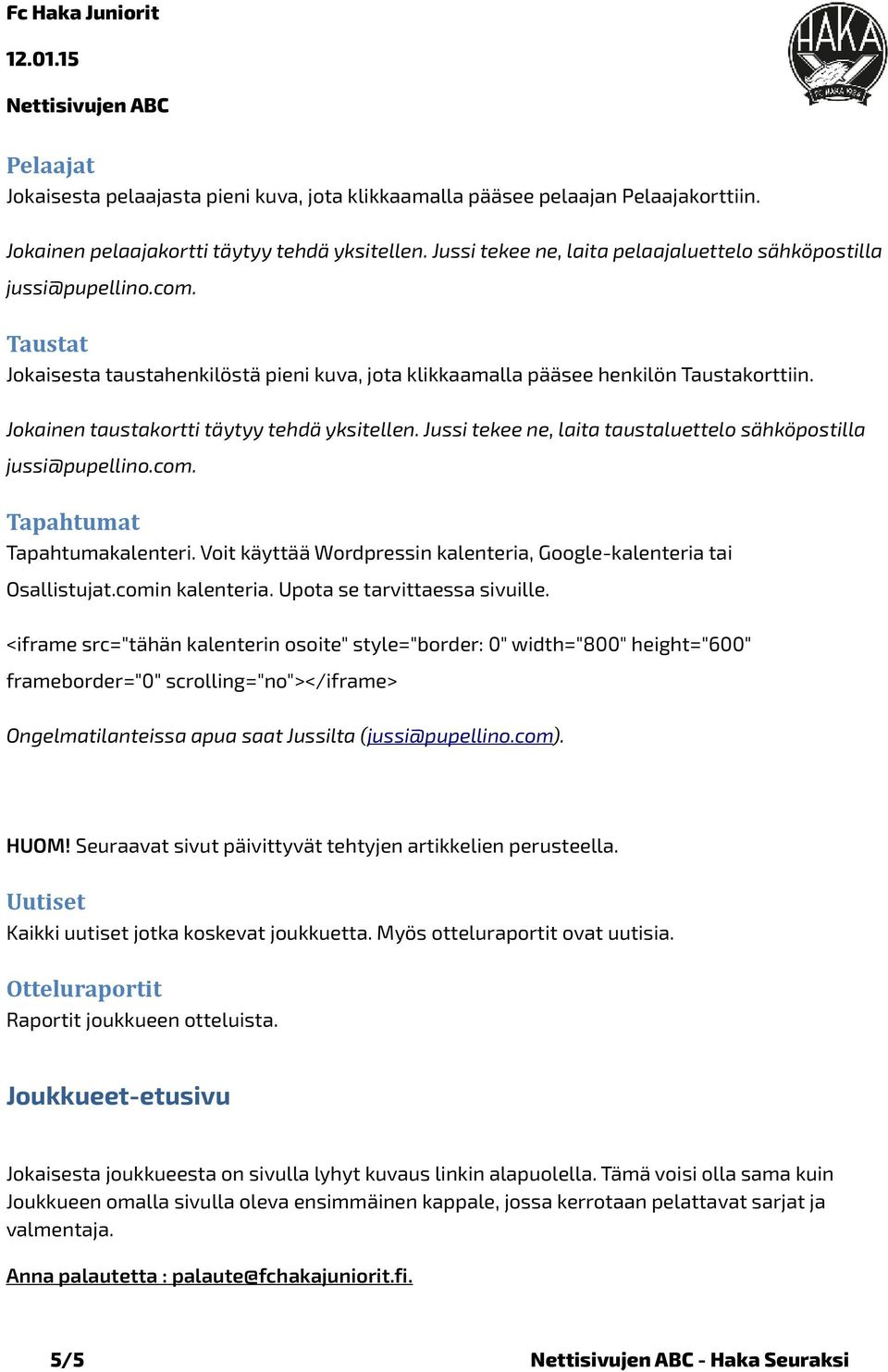 Fc Haka Juniorit

12.01.15

Nettisivujen ABC

HAKA
FC HAKA 1934

Pelaajat
Jokaisesta pelaajasta pieni kuva, jota klikkaamalla pääsee pelaajan Pelaajakorttiin.

Jokainen pelaajakortti täytyy tehdä yksitellen. Jussi tekee ne, laita pelaajaluettelo sähköpostilla jussi@pupellino.com.

Taustat
Jokaisesta taustahenkilöstä pieni kuva, jota klikkaamalla pääsee henkilön Taustakorttiin.

Jokainen taustakortti täytyy tehdä yksitellen. Jussi tekee ne, laita taustaluettelo sähköpostilla jussi@pupellino.com.

Tapahtumat
Tapahtumakalenteri. Voit käyttää Wordpressin kalenteria, Google-kalenteria tai Osallistujat.comin kalenteria. Upota se tarvittaessa sivuille.

<iframe src="tähän kalenterin osoite" style="border: 0" width="800" height="600" frameborder="0" scrolling="no"></iframe>

Ongelmatilanteissa apua saat Jussilta (jussi@pupellino.com).

HUOM! Seuraavat sivut päivittyvät tehtyjen artikkelien perusteella.

Uutiset
Kaikki uutiset jotka koskevat joukkuetta. Myös otteluraportit ovat uutisia.

Otteluraportit
Raportit joukkueen otteluista.

Joukkueet-etusivu

Jokaisesta joukkueesta on sivulla lyhyt kuvaus linkin alapuolella. Tämä voisi olla sama kuin Joukkueen omalla sivulla oleva ensimmäinen kappale, jossa kerrotaan pelattavat sarjat ja valmentaja.

Anna palautetta : palaute@fchakajuniorit.fi.

5/5 Nettisivujen ABC - Haka Seuraksi